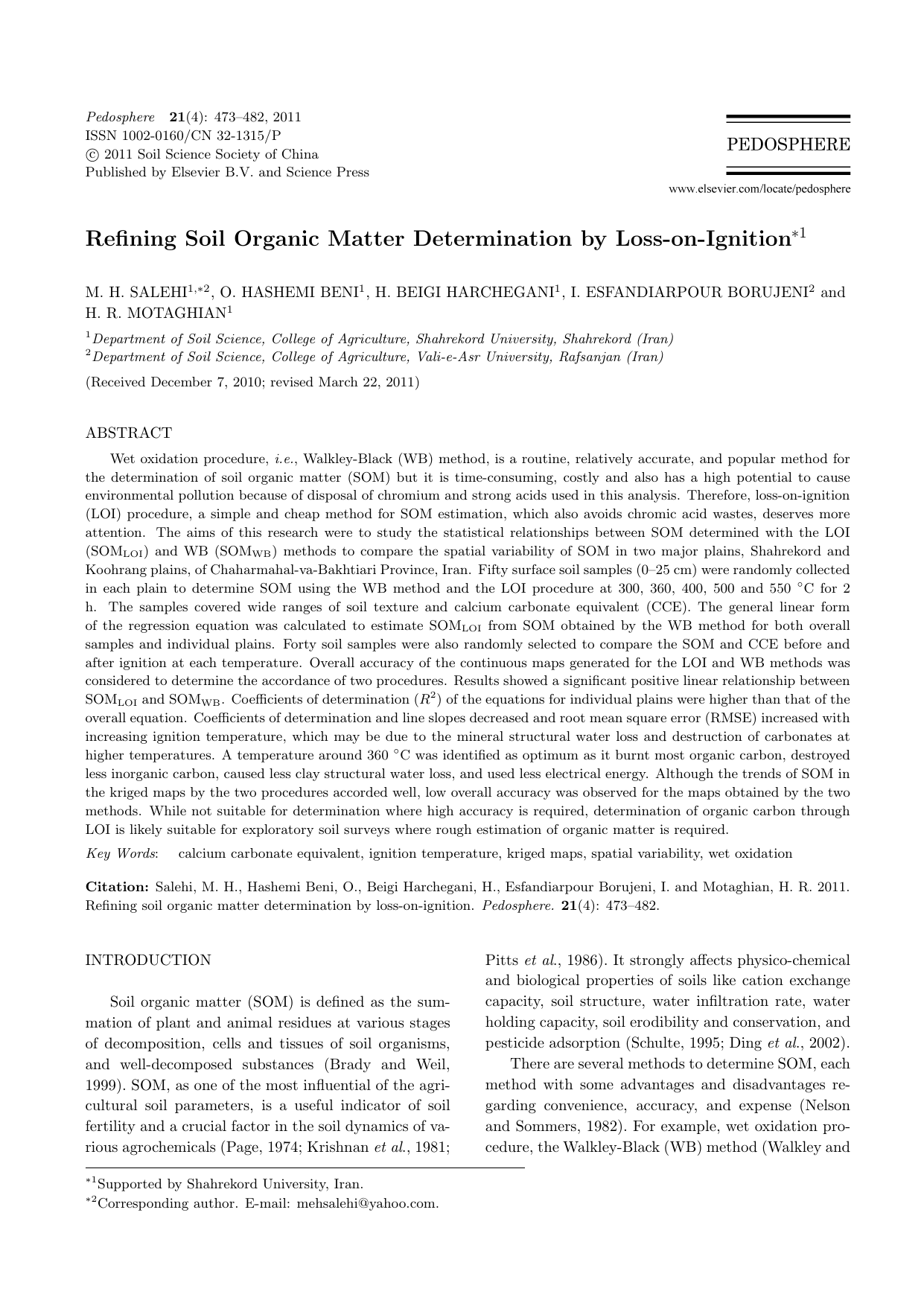 Pedosphere 21(4): 473–482, 2011
ISSN 1002-0160/CN 32-1315/P
© 2011 Soil Science Society of China
Published by Elsevier B.V. and Science Press

PEDOSPHERE

www.elsevier.com/locate/pedosphere

Refining Soil Organic Matter Determination by Loss-on-Ignition$^{*1}$

M. H. SALEHI$^{1,*2}$, O. HASHEMI BENI$^{1}$, H. BEIGI HARCHEGANI$^{1}$, I. ESFANDIARPOUR BORUJENI$^{2}$ and H. R. MOTAGHIAN$^{1}$

$^{1}$Department of Soil Science, College of Agriculture, Shahrekord University, Shahrekord (Iran)
$^{2}$Department of Soil Science, College of Agriculture, Vali-e-Asr University, Rafsanjan (Iran)

(Received December 7, 2010; revised March 22, 2011)

ABSTRACT

Wet oxidation procedure, i.e., Walkley-Black (WB) method, is a routine, relatively accurate, and popular method for the determination of soil organic matter (SOM) but it is time-consuming, costly and also has a high potential to cause environmental pollution because of disposal of chromium and strong acids used in this analysis. Therefore, loss-on-ignition (LOI) procedure, a simple and cheap method for SOM estimation, which also avoids chromic acid wastes, deserves more attention. The aims of this research were to study the statistical relationships between SOM determined with the LOI ($SOM_{LOI}$) and WB ($SOM_{WB}$) methods to compare the spatial variability of SOM in two major plains, Shahrekord and Koohrang plains, of Chaharmahal-va-Bakhtiari Province, Iran. Fifty surface soil samples (0–25 cm) were randomly collected in each plain to determine SOM using the WB method and the LOI procedure at 300, 360, 400, 500 and 550 °C for 2 h. The samples covered wide ranges of soil texture and calcium carbonate equivalent (CCE). The general linear form of the regression equation was calculated to estimate $SOM_{LOI}$ from SOM obtained by the WB method for both overall samples and individual plains. Forty soil samples were also randomly selected to compare the SOM and CCE before and after ignition at each temperature. Overall accuracy of the continuous maps generated for the LOI and WB methods was considered to determine the accordance of two procedures. Results showed a significant positive linear relationship between $SOM_{LOI}$ and $SOM_{WB}$. Coefficients of determination ($R^2$) of the equations for individual plains were higher than that of the overall equation. Coefficients of determination and line slopes decreased and root mean square error (RMSE) increased with increasing ignition temperature, which may be due to the mineral structural water loss and destruction of carbonates at higher temperatures. A temperature around 360 °C was identified as optimum as it burnt most organic carbon, destroyed less inorganic carbon, caused less clay structural water loss, and used less electrical energy. Although the trends of SOM in the kriged maps by the two procedures accorded well, low overall accuracy was observed for the maps obtained by the two methods. While not suitable for determination where high accuracy is required, determination of organic carbon through LOI is likely suitable for exploratory soil surveys where rough estimation of organic matter is required.

Key Words: calcium carbonate equivalent, ignition temperature, kriged maps, spatial variability, wet oxidation

Citation: Salehi, M. H., Hashemi Beni, O., Beigi Harchegani, H., Esfandiarpour Borujeni, I. and Motaghian, H. R. 2011. Refining soil organic matter determination by loss-on-ignition. Pedosphere. 21(4): 473–482.

INTRODUCTION

Soil organic matter (SOM) is defined as the summation of plant and animal residues at various stages of decomposition, cells and tissues of soil organisms, and well-decomposed substances (Brady and Weil, 1999). SOM, as one of the most influential of the agricultural soil parameters, is a useful indicator of soil fertility and a crucial factor in the soil dynamics of various agrochemicals (Page, 1974; Krishnan et al., 1981; Pitts et al., 1986). It strongly affects physico-chemical and biological properties of soils like cation exchange capacity, soil structure, water infiltration rate, water holding capacity, soil erodibility and conservation, and pesticide adsorption (Schulte, 1995; Ding et al., 2002).

There are several methods to determine SOM, each method with some advantages and disadvantages regarding convenience, accuracy, and expense (Nelson and Sommers, 1982). For example, wet oxidation procedure, the Walkley-Black (WB) method (Walkley and

$^{*1}$Supported by Shahrekord University, Iran.
$^{*2}$Corresponding author. E-mail: mehsalehi@yahoo.com.